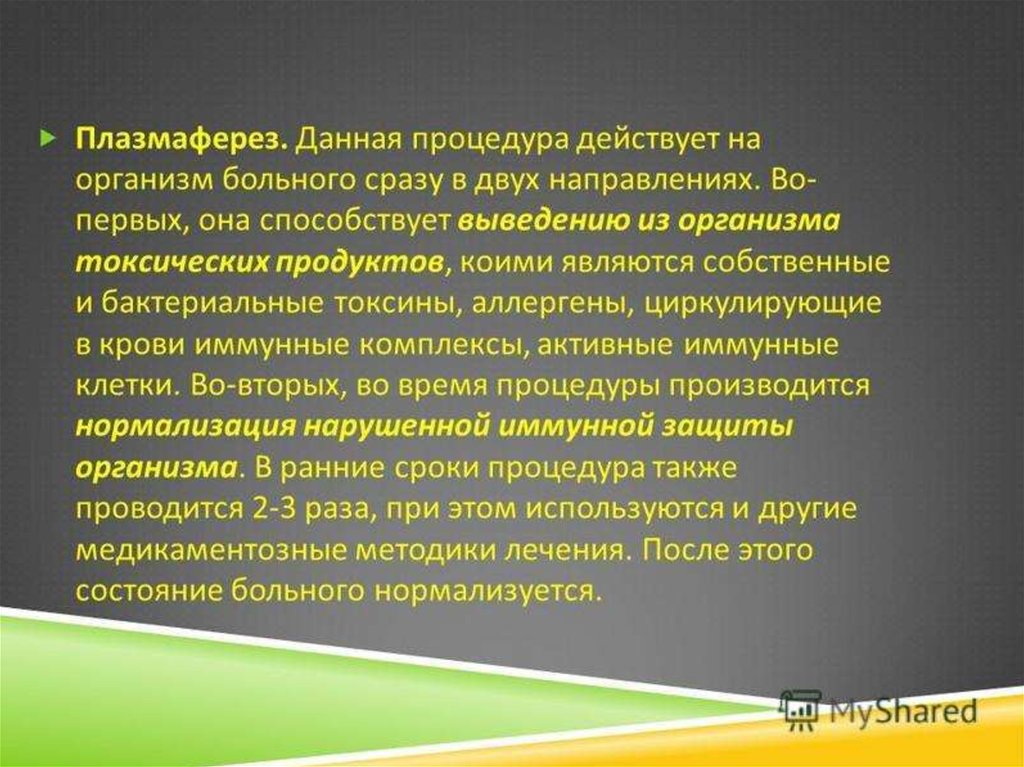 Плазмаферез. Данная процедура действует на организм больного сразу в двух направлениях. Во-первых, она способствует выведению из организма токсических продуктов, коими являются собственные и бактериальные токсины, аллергены, циркулирующие в крови иммунные комплексы, активные иммунные клетки. Во-вторых, во время процедуры производится нормализация нарушенной иммунной защиты организма. В ранние сроки процедура также проводится 2-3 раза, при этом используются и другие медикаментозные методики лечения. После этого состояние больного нормализуется.

MyShared